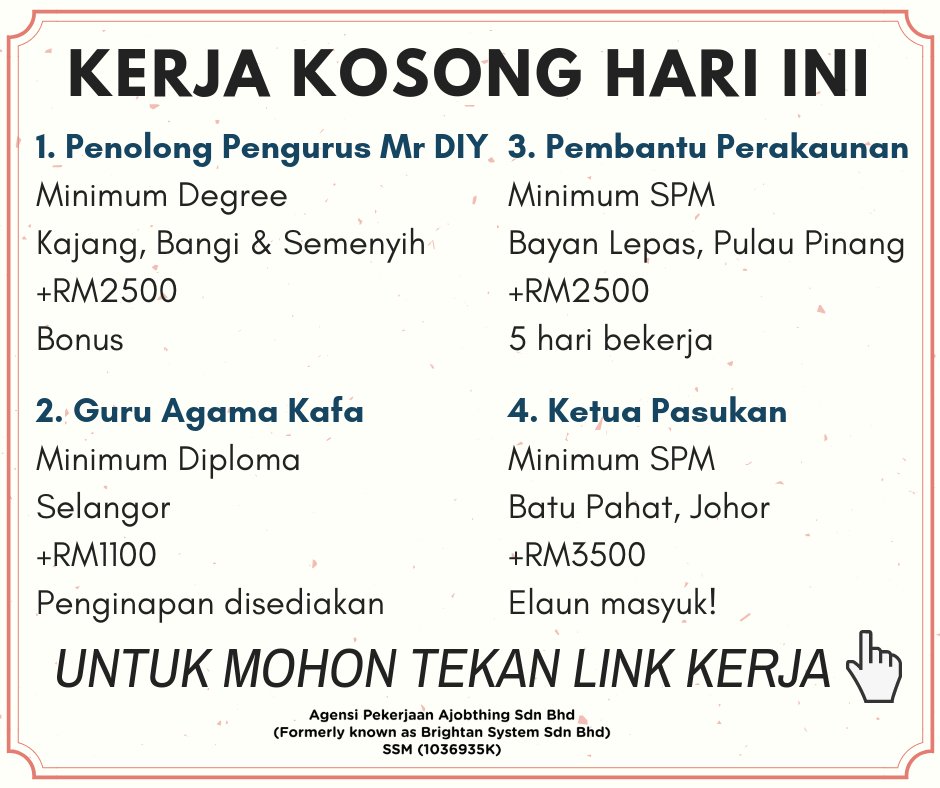 KERJA KOSONG HARI INI

1. Penolong Pengurus Mr DIY
Minimum Degree
Kajang, Bangi & Semenyih
+RM2500
Bonus

2. Guru Agama Kafa
Minimum Diploma
Selangor
+RM1100
Penginapan disediakan

3. Pembantu Perakaunan
Minimum SPM
Bayan Lepas, Pulau Pinang
+RM2500
5 hari bekerja

4. Ketua Pasukan
Minimum SPM
Batu Pahat, Johor
+RM3500
Elaun masyuk!

UNTUK MOHON TEKAN LINK KERJA

Agensi Pekerjaan Ajobthing Sdn Bhd
(Formerly known as Brightan System Sdn Bhd)
SSM (1036935K)